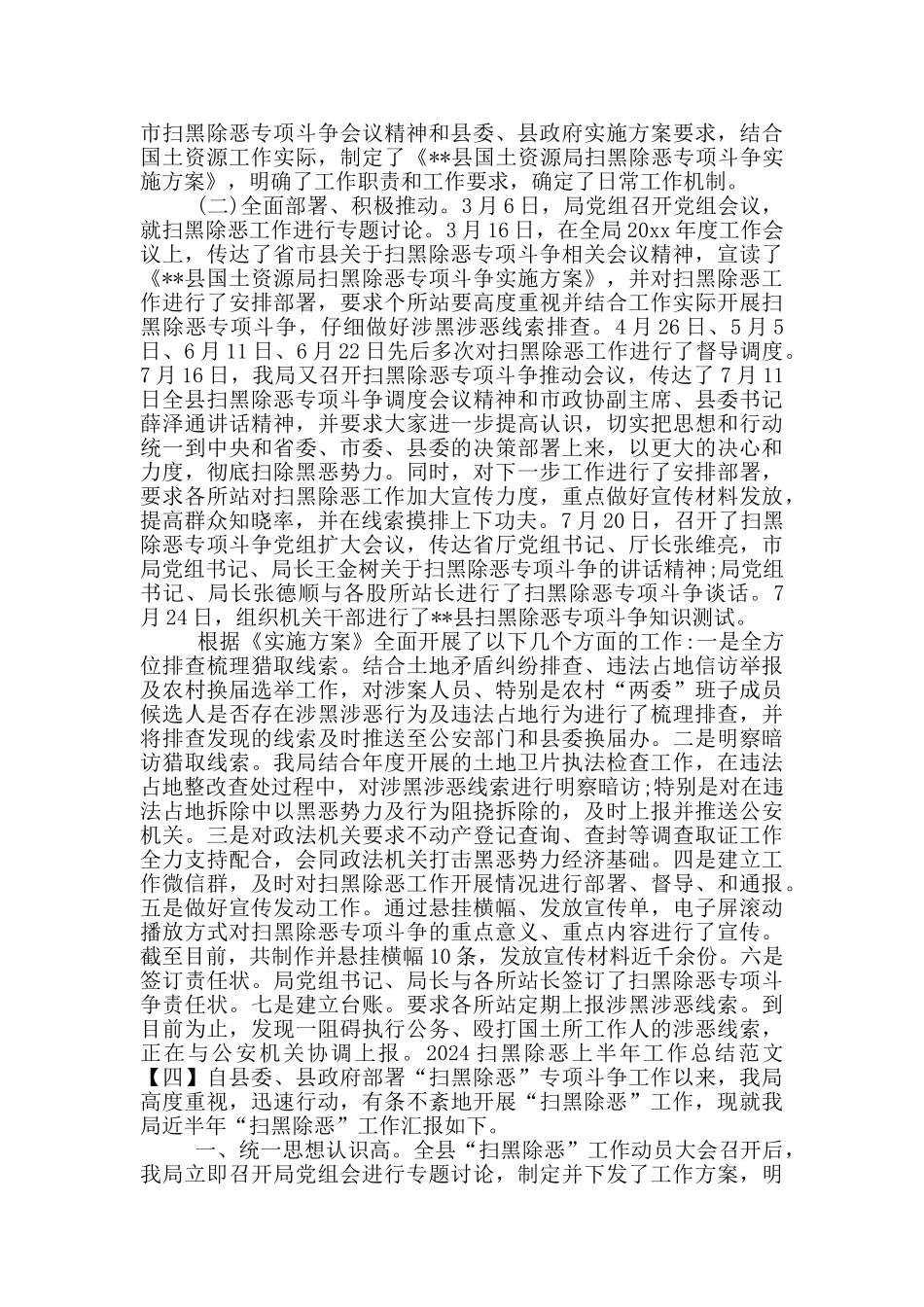 市扫黑除恶专项斗争会议精神和县委、县政府实施方案要求，结合国土资源工作实际，制定了《**县国土资源局扫黑除恶专项斗争实施方案》，明确了工作职责和工作要求，确定了日常工作机制。

(二)全面部署、积极推动。3月6日，局党组召开党组会议，就扫黑除恶工作进行专题讨论。3月16日，在全局20xx年度工作会议上，传达了省市县关于扫黑除恶专项斗争相关会议精神，宣读了《**县国土资源局扫黑除恶专项斗争实施方案》，并对扫黑除恶工作进行了安排部署，要求个所站要高度重视并结合工作实际开展扫黑除恶专项斗争，仔细做好涉黑涉恶线索排查。4月26日、5月5日、6月11日、6月22日先后多次对扫黑除恶工作进行了督导调度。7月16日，我局又召开扫黑除恶专项斗争推动会议，传达了7月11日全县扫黑除恶专项斗争调度会议精神和市政协副主席、县委书记薛泽通讲话精神，并要求大家进一步提高认识，切实把思想和行动统一到中央和省委、市委、县委的决策部署上来，以更大的决心和力度，彻底扫除黑恶势力。同时，对下一步工作进行了安排部署，要求各所站对扫黑除恶工作加大宣传力度，重点做好宣传材料发放，提高群众知晓率，并在线索摸排上下功夫。7月20日，召开了扫黑除恶专项斗争党组扩大会议，传达省厅党组书记、厅长张维亮，市局党组书记、局长王金树关于扫黑除恶专项斗争的讲话精神;局党组书记、局长张德顺与各股所站长进行了扫黑除恶专项斗争谈话。7月24日，组织机关干部进行了**县扫黑除恶专项斗争知识测试。

根据《实施方案》全面开展了以下几个方面的工作:一是全方位排查梳理猎取线索。结合土地矛盾纠纷排查、违法占地信访举报及农村换届选举工作，对涉案人员、特别是农村“两委”班子成员候选人是否存在涉黑涉恶行为及违法占地行为进行了梳理排查，并将排查发现的线索及时推送至公安部门和县委换届办。二是明察暗访猎取线索。我局结合年度开展的土地卫片执法检查工作，在违法占地整改查处过程中，对涉黑涉恶线索进行明察暗访;特别是对在违法占地拆除中以黑恶势力及行为阻挠拆除的，及时上报并推送公安机关。三是对政法机关要求不动产登记查询、查封等调查取证工作全力支持配合，会同政法机关打击黑恶势力经济基础。四是建立工作微信群，及时对扫黑除恶工作开展情况进行部署、督导、和通报。五是做好宣传发动工作。通过悬挂横幅、发放宣传单，电子屏滚动播放方式对扫黑除恶专项斗争的重点意义、重点内容进行了宣传。截至目前，共制作并悬挂横幅10条，发放宣传材料近千余份。六是签订责任状。局党组书记、局长与各所站长签订了扫黑除恶专项斗争责任状。七是建立台账。要求各所站定期上报涉黑涉恶线索。到目前为止，发现一阻碍执行公务、殴打国土所工作人的涉恶线索，正在与公安机关协调上报。2024扫黑除恶上半年工作总结范文【四】自县委、县政府部署“扫黑除恶”专项斗争工作以来，我局高度重视，迅速行动，有条不紊地开展“扫黑除恶”工作，现就我局近半年“扫黑除恶”工作汇报如下。

一、统一思想认识高。全县“扫黑除恶”工作动员大会召开后，我局立即召开局党组会进行专题讨论，制定并下发了工作方案，明